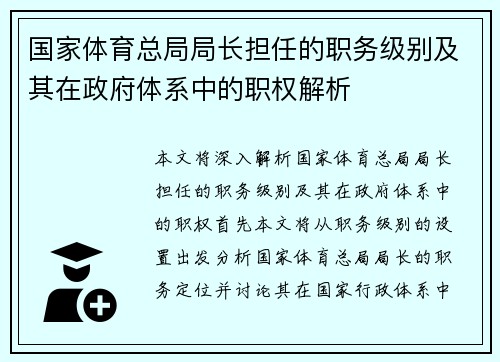 国家体育总局局长担任的职务级别及其在政府体系中的职权解析

本文将深入解析国家体育总局局长担任的职务级别及其在政府体系中的职权首先本文将从职务级别的设置出发分析国家体育总局局长的职务定位并讨论其在国家行政体系中